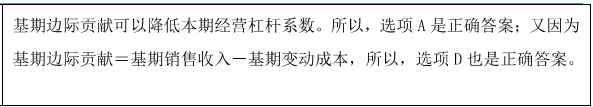 基期边际贡献可以降低本期经营杠杆系数。所以，选项 A 是正确答案；又因为基期边际贡献＝基期销售收入－基期变动成本，所以，选项 D 也是正确答案。